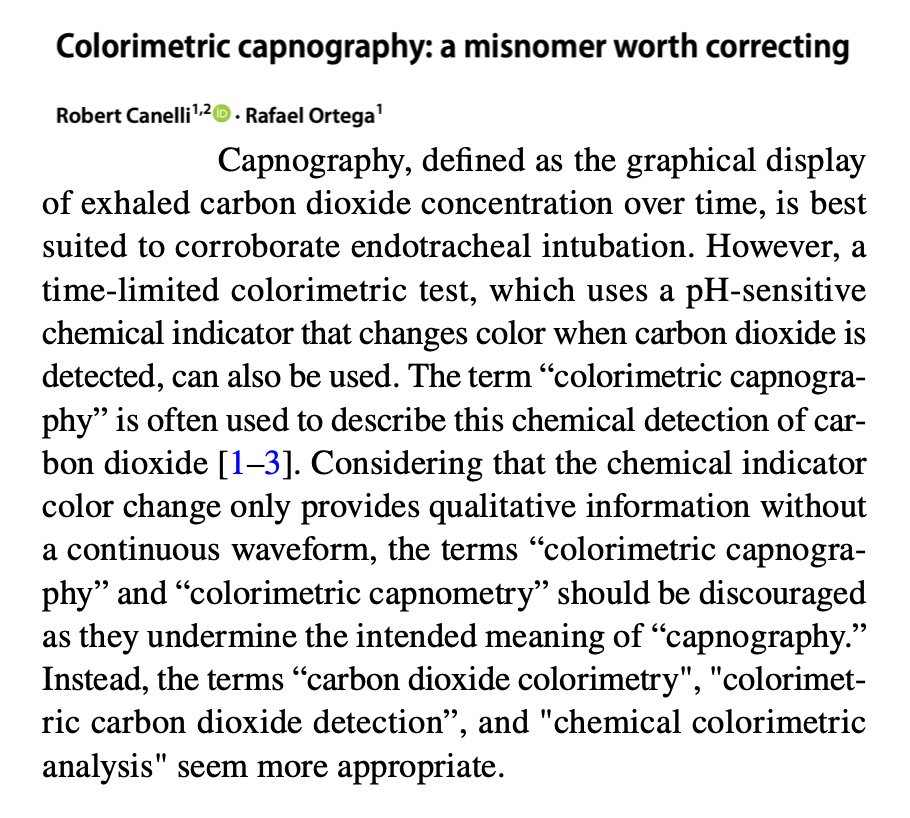 Colorimetric capnography: a misnomer worth correcting

Robert Canelli$^{1,2}$ · Rafael Ortega$^{1}$

Capnography, defined as the graphical display of exhaled carbon dioxide concentration over time, is best suited to corroborate endotracheal intubation. However, a time-limited colorimetric test, which uses a pH-sensitive chemical indicator that changes color when carbon dioxide is detected, can also be used. The term “colorimetric capnography” is often used to describe this chemical detection of carbon dioxide [1–3]. Considering that the chemical indicator color change only provides qualitative information without a continuous waveform, the terms “colorimetric capnography” and “colorimetric capnometry” should be discouraged as they undermine the intended meaning of “capnography.” Instead, the terms “carbon dioxide colorimetry", "colorimetric carbon dioxide detection”, and "chemical colorimetric analysis" seem more appropriate.